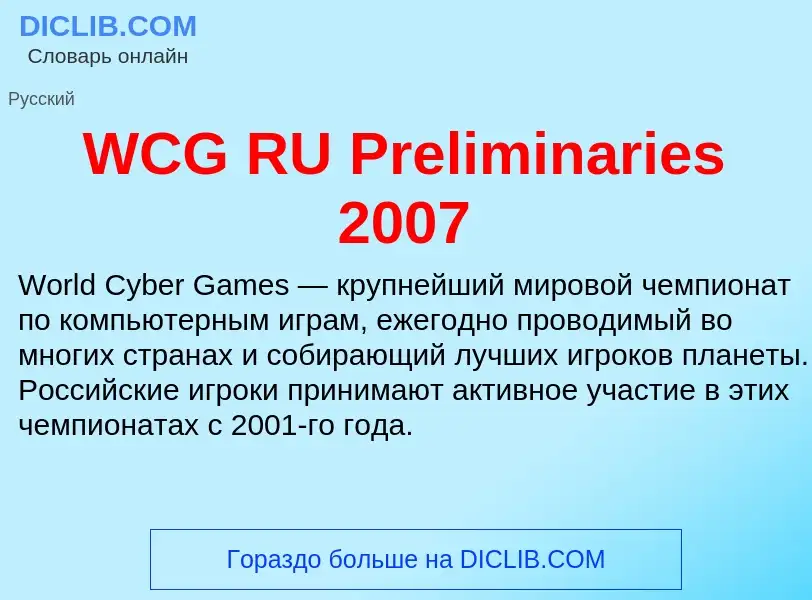 DICLIB.COM
Словарь онлайн

Русский

WCG RU Preliminaries 2007

World Cyber Games — крупнейший мировой чемпионат по компьютерным играм, ежегодно проводимый во многих странах и собирающий лучших игроков планеты. Российские игроки принимают активное участие в этих чемпионатах с 2001-го года.

Гораздо больше на DICLIB.COM